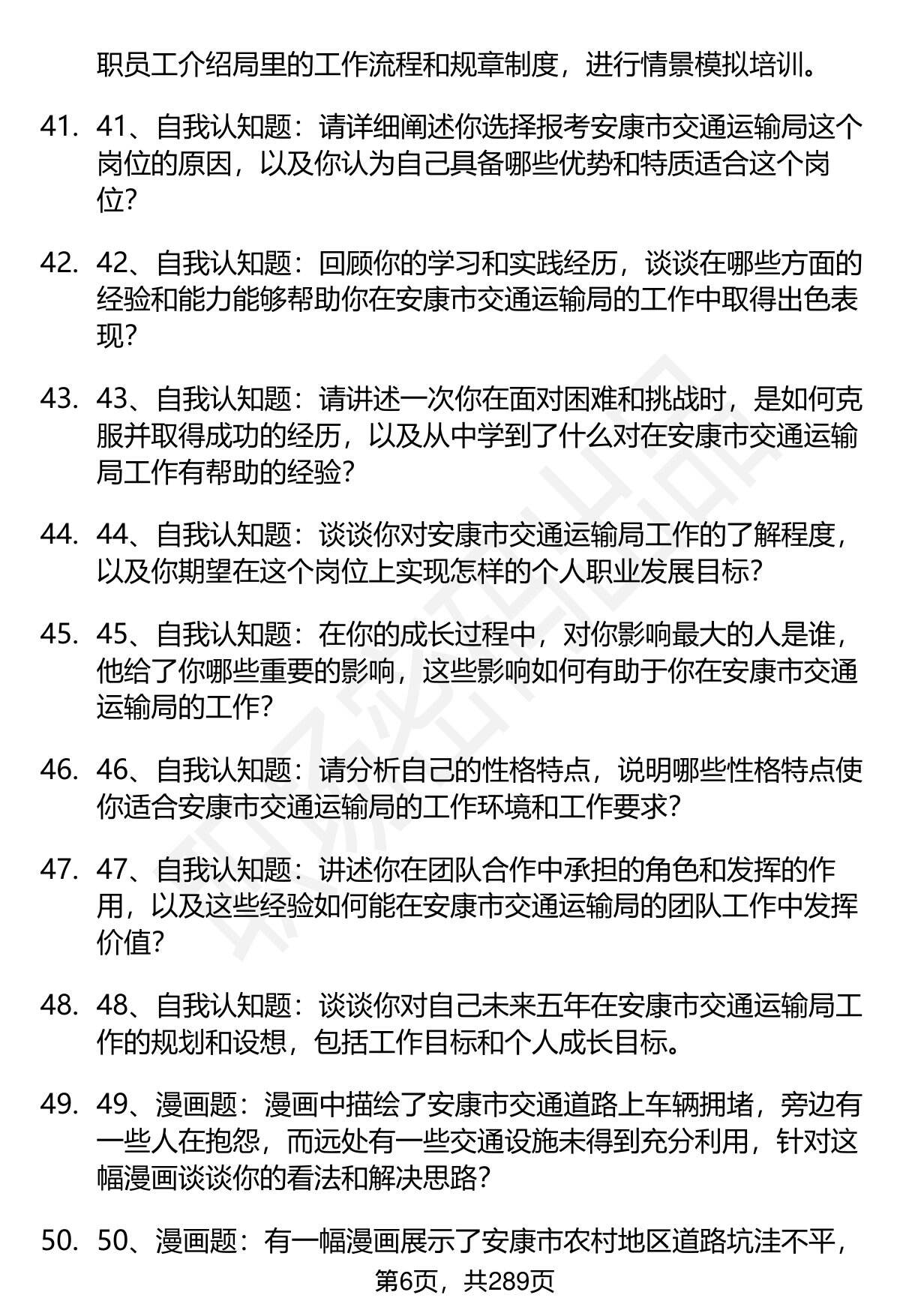 职员工介绍局里的工作流程和规章制度，进行情景模拟培训。

41. 41、自我认知题：请详细阐述你选择报考安康市交通运输局这个岗位的原因，以及你认为自己具备哪些优势和特质适合这个岗位?

42. 42、自我认知题：回顾你的学习和实践经历，谈谈在哪些方面的经验和能力能够帮助你在安康市交通运输局的工作中取得出色表现?

43. 43、自我认知题：请讲述一次你在面对困难和挑战时，是如何克服并取得成功的经历，以及从中学到了什么对在安康市交通运输局工作有帮助的经验?

44. 44、自我认知题：谈谈你对安康市交通运输局工作的了解程度，以及你期望在这个岗位上实现怎样的个人职业发展目标?

45. 45、自我认知题：在你的成长过程中，对你影响最大的人是谁，他给了你哪些重要的影响，这些影响如何有助于你在安康市交通运输局的工作?

46. 46、自我认知题：请分析自己的性格特点，说明哪些性格特点使你适合安康市交通运输局的工作环境和工作要求?

47. 47、自我认知题：讲述你在团队合作中承担的角色和发挥的作用，以及这些经验如何能在安康市交通运输局的团队工作中发挥价值?

48. 48、自我认知题：谈谈你对自己未来五年在安康市交通运输局工作的规划和设想，包括工作目标和个人成长目标。

49. 49、漫画题：漫画中描绘了安康市交通道路上车辆拥堵，旁边有一些人在抱怨，而远处有一些交通设施未得到充分利用，针对这幅漫画谈谈你的看法和解决思路?

50. 50、漫画题：有一幅漫画展示了安康市农村地区道路坑洼不平，

第6页，共289页